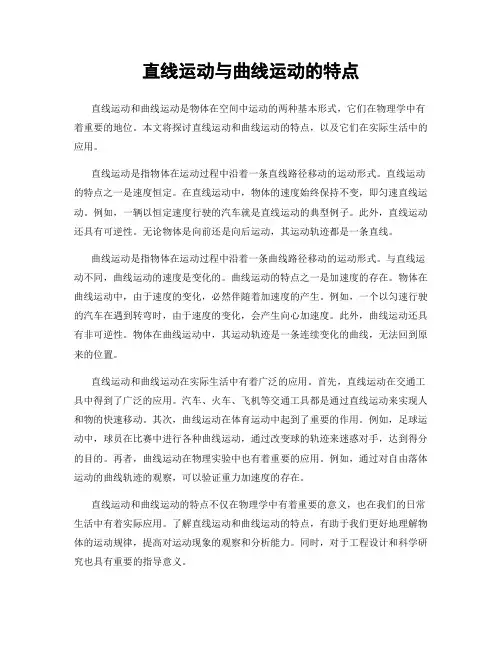 直线运动与曲线运动的特点

直线运动和曲线运动是物体在空间中运动的两种基本形式，它们在物理学中有着重要的地位。本文将探讨直线运动和曲线运动的特点，以及它们在实际生活中的应用。

直线运动是指物体在运动过程中沿着一条直线路径移动的运动形式。直线运动的特点之一是速度恒定。在直线运动中，物体的速度始终保持不变，即匀速直线运动。例如，一辆以恒定速度行驶的汽车就是直线运动的典型例子。此外，直线运动还具有可逆性。无论物体是向前还是向后运动，其运动轨迹都是一条直线。

曲线运动是指物体在运动过程中沿着一条曲线路径移动的运动形式。与直线运动不同，曲线运动的速度是变化的。曲线运动的特点之一是加速度的存在。物体在曲线运动中，由于速度的变化，必然伴随着加速度的产生。例如，一个以匀速行驶的汽车在遇到转弯时，由于速度的变化，会产生向心加速度。此外，曲线运动还具有非可逆性。物体在曲线运动中，其运动轨迹是一条连续变化的曲线，无法回到原来的位置。

直线运动和曲线运动在实际生活中有着广泛的应用。首先，直线运动在交通工具中得到了广泛的应用。汽车、火车、飞机等交通工具都是通过直线运动来实现人和物的快速移动。其次，曲线运动在体育运动中起到了重要的作用。例如，足球运动中，球员在比赛中进行各种曲线运动，通过改变球的轨迹来迷惑对手，达到得分的目的。再者，曲线运动在物理实验中也有着重要的应用。例如，通过对自由落体运动的曲线轨迹的观察，可以验证重力加速度的存在。

直线运动和曲线运动的特点不仅在物理学中有着重要的意义，也在我们的日常生活中有着实际应用。了解直线运动和曲线运动的特点，有助于我们更好地理解物体的运动规律，提高对运动现象的观察和分析能力。同时，对于工程设计和科学研究也具有重要的指导意义。